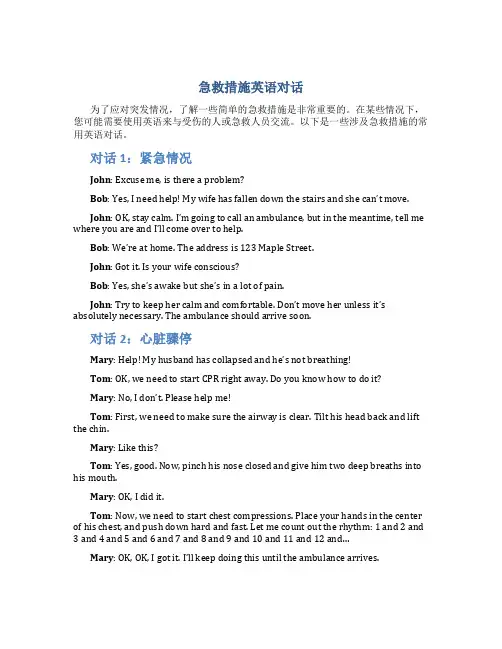 急救措施英语对话

为了应对突发情况，了解一些简单的急救措施是非常重要的。在某些情况下，您可能需要使用英语来与受伤的人或急救人员交流。以下是一些涉及急救措施的常用英语对话。

对话 1：紧急情况

John: Excuse me, is there a problem?

Bob: Yes, I need help! My wife has fallen down the stairs and she can't move.

John: OK, stay calm. I'm going to call an ambulance, but in the meantime, tell me where you are and I'll come over to help.

Bob: We're at home. The address is 123 Maple Street.

John: Got it. Is your wife conscious?

Bob: Yes, she's awake but she's in a lot of pain.

John: Try to keep her calm and comfortable. Don't move her unless it's absolutely necessary. The ambulance should arrive soon.

对话 2：心脏骤停

Mary: Help! My husband has collapsed and he's not breathing!

Tom: OK, we need to start CPR right away. Do you know how to do it?

Mary: No, I don't. Please help me!

Tom: First, we need to make sure the airway is clear. Tilt his head back and lift the chin.

Mary: Like this?

Tom: Yes, good. Now, pinch his nose closed and give him two deep breaths into his mouth.

Mary: OK, I did it.

Tom: Now, we need to start chest compressions. Place your hands in the center of his chest, and push down hard and fast. Let me count out the rhythm: 1 and 2 and 3 and 4 and 5 and 6 and 7 and 8 and 9 and 10 and 11 and 12 and...

Mary: OK, OK, I got it. I'll keep doing this until the ambulance arrives.